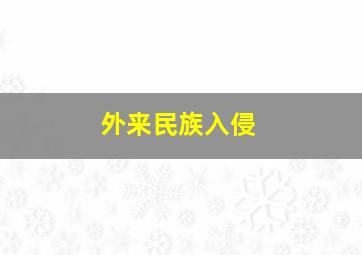 外来民族入侵